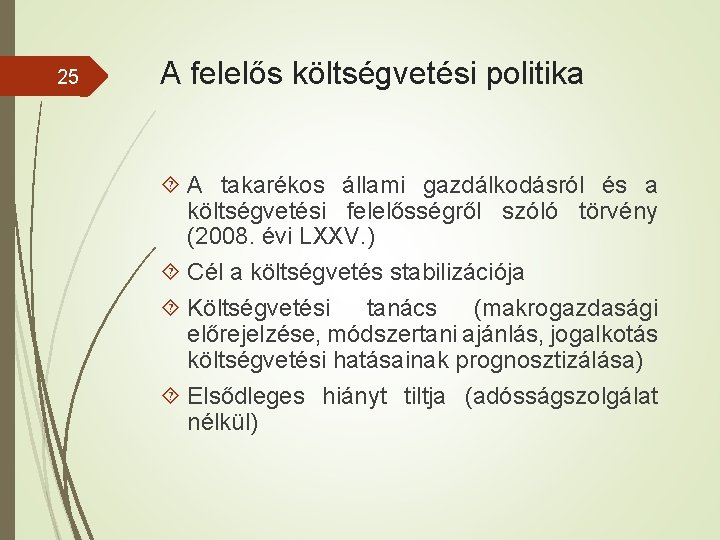 25

A felelős költségvetési politika

A takarékos állami gazdálkodásról és a költségvetési felelősségről szóló törvény (2008. évi LXXV.)

Cél a költségvetés stabilizációja

Költségvetési tanács (makrogazdasági előrejelzése, módszertani ajánlás, jogalkotás költségvetési hatásainak prognosztizálása)

Elsődleges hiányt tiltja (adósságszolgálat nélkül)